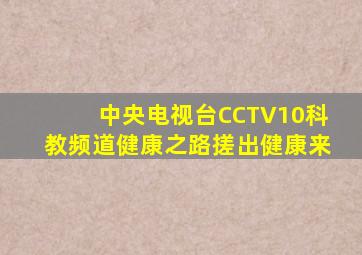 中央电视台CCTV10科教频道健康之路搓出健康来